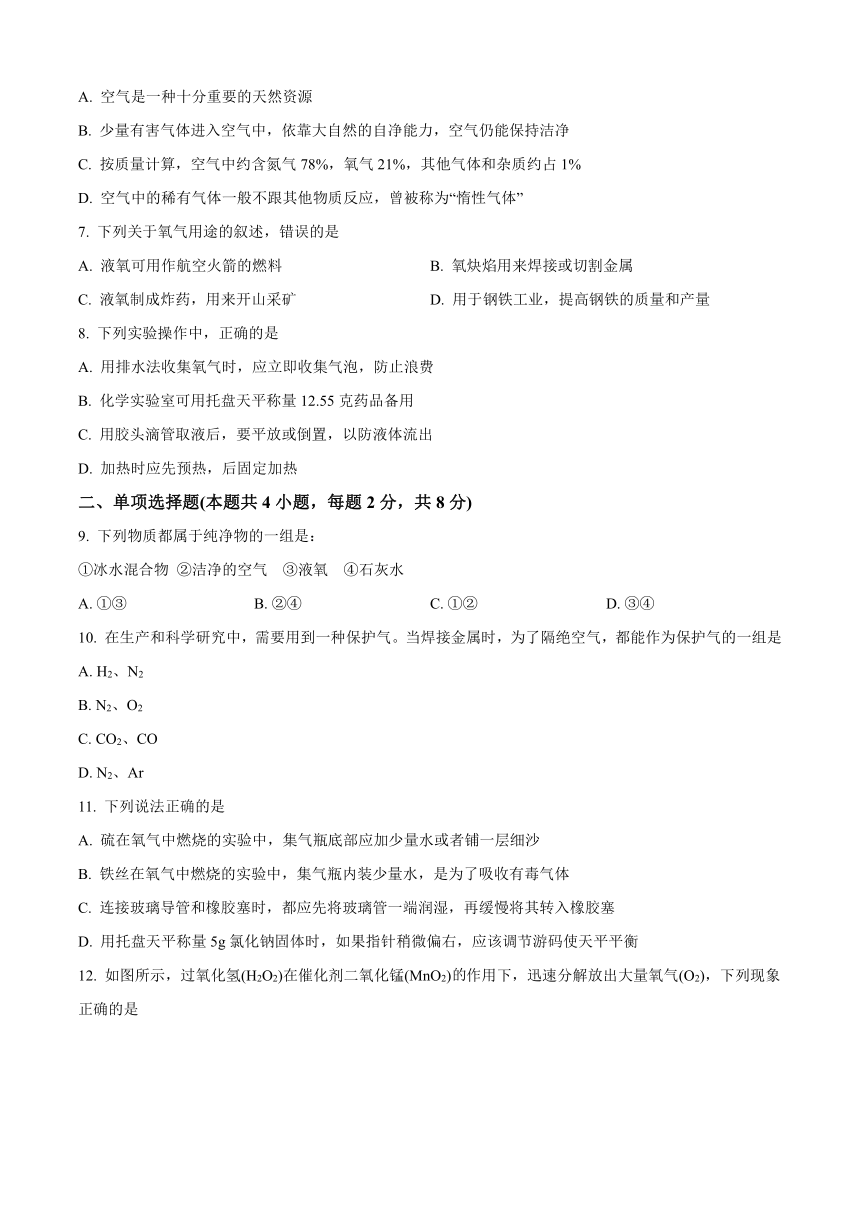 A. 空气是一种十分重要的天然资源

B. 少量有害气体进入空气中，依靠大自然的自净能力，空气仍能保持洁净

C. 按质量计算，空气中约含氮气 78%，氧气 21%，其他气体和杂质约占 1%

D. 空气中的稀有气体一般不跟其他物质反应，曾被称为“惰性气体”

7. 下列关于氧气用途的叙述，错误的是

A. 液氧可用作航空火箭的燃料

B. 氧炔焰用来焊接或切割金属

C. 液氧制成炸药，用来开山采矿

D. 用于钢铁工业，提高钢铁的质量和产量

8. 下列实验操作中，正确的是

A. 用排水法收集氧气时，应立即收集气泡，防止浪费

B. 化学实验室可用托盘天平称量 12.55 克药品备用

C. 用胶头滴管取液后，要平放或倒置，以防液体流出

D. 加热时应先预热，后固定加热

二、单项选择题(本题共 4 小题，每题 2 分，共 8 分)

9. 下列物质都属于纯净物的一组是：

①冰水混合物 ②洁净的空气 ③液氧 ④石灰水

A. ①③

B. ②④

C. ①②

D. ③④

10. 在生产和科学研究中，需要用到一种保护气。当焊接金属时，为了隔绝空气，都能作为保护气的一组是

A. $H_2$、$N_2$

B. $N_2$、$O_2$

C. $CO_2$、CO

D. $N_2$、Ar

11. 下列说法正确的是

A. 硫在氧气中燃烧的实验中，集气瓶底部应加少量水或者铺一层细沙

B. 铁丝在氧气中燃烧的实验中，集气瓶内装少量水，是为了吸收有毒气体

C. 连接玻璃导管和橡胶塞时，都应先将玻璃管一端润湿，再缓慢将其转入橡胶塞

D. 用托盘天平称量 5g 氯化钠固体时，如果指针稍微偏右，应该调节游码使天平平衡

12. 如图所示，过氧化氢($H_2O_2$)在催化剂二氧化锰($MnO_2$)的作用下，迅速分解放出大量氧气($O_2$)，下列现象正确的是